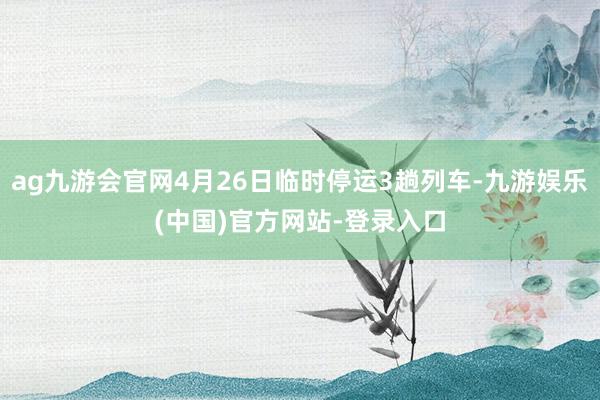 ag九游会官网4月26日临时停运3趟列车-九游娱乐(中国)官方网站-登录入口